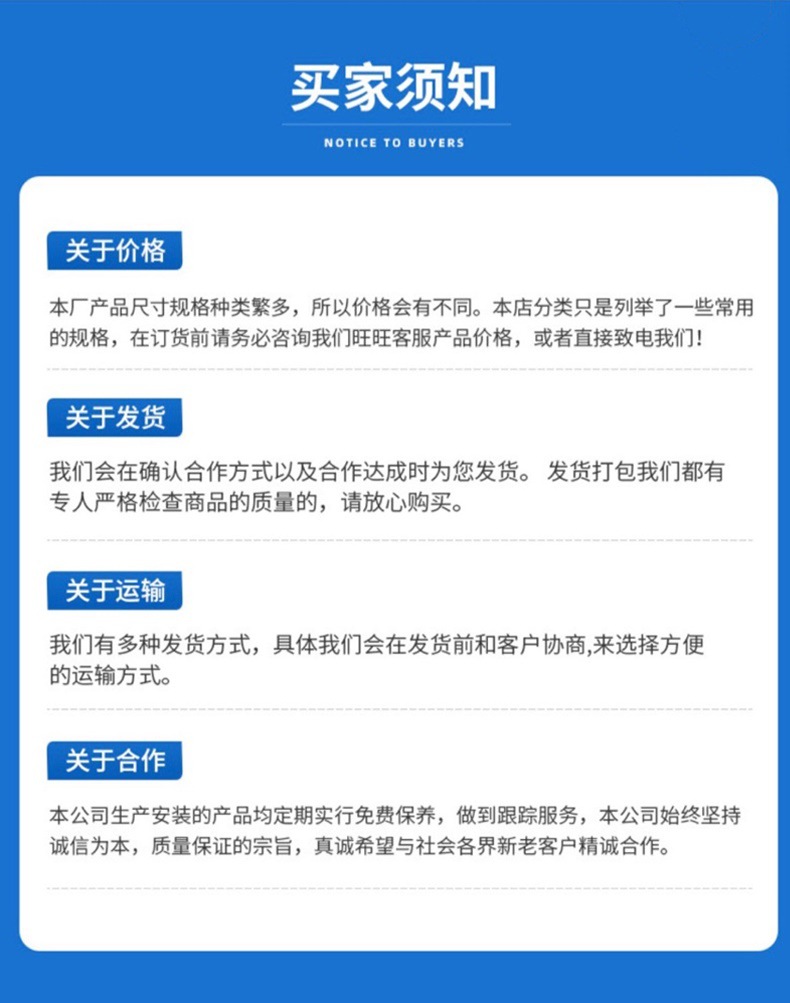 买家须知

NOTICE TO BUYERS

关于价格

本厂产品尺寸规格种类繁多，所以价格会有不同。本店分类只是列举了一些常用的规格，在订货前请务必咨询我们旺旺客服产品价格，或者直接致电我们！

关于发货

我们会在确认合作方式以及合作达成时为您发货。 发货打包我们都有专人严格检查商品的质量的，请放心购买。

关于运输

我们有多种发货方式，具体我们会在发货前和客户协商,来选择方便的运输方式。

关于合作

本公司生产安装的产品均定期实行免费保养，做到跟踪服务，本公司始终坚持诚信为本，质量保证的宗旨，真诚希望与社会各界新老客户精诚合作。